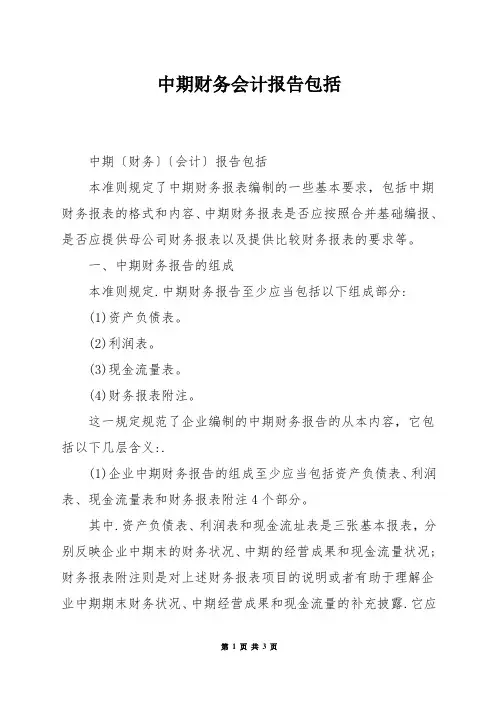 中期财务会计报告包括

中期〔财务〕〔会计〕报告包括

本准则规定了中期财务报表编制的一些基本要求，包括中期财务报表的格式和内容、中期财务报表是否应按照合并基础编报、是否应提供母公司财务报表以及提供比较财务报表的要求等。

一、中期财务报告的组成

本准则规定.中期财务报告至少应当包括以下组成部分:

(1)资产负债表。

(2)利润表。

(3)现金流量表。

(4)财务报表附注。

这一规定规范了企业编制的中期财务报告的从本内容，它包括以下几层含义:.

(1)企业中期财务报告的组成至少应当包括资产负债表、利润表、现金流量表和财务报表附注4个部分。

其中.资产负债表、利润表和现金流址表是三张基本报表，分别反映企业中期末的财务状况、中期的经营成果和现金流量状况;财务报表附注则是对上述财务报表项目的说明或者有助于理解企业中期期末财务状况、中期经营成果和现金流量的补充披露.它应

第 1 页 共 3 页